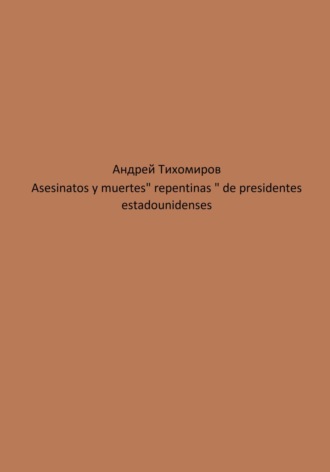 Андрей Тихомиров
Asesinatos y muertes" repentinas " de presidentes estadounidenses